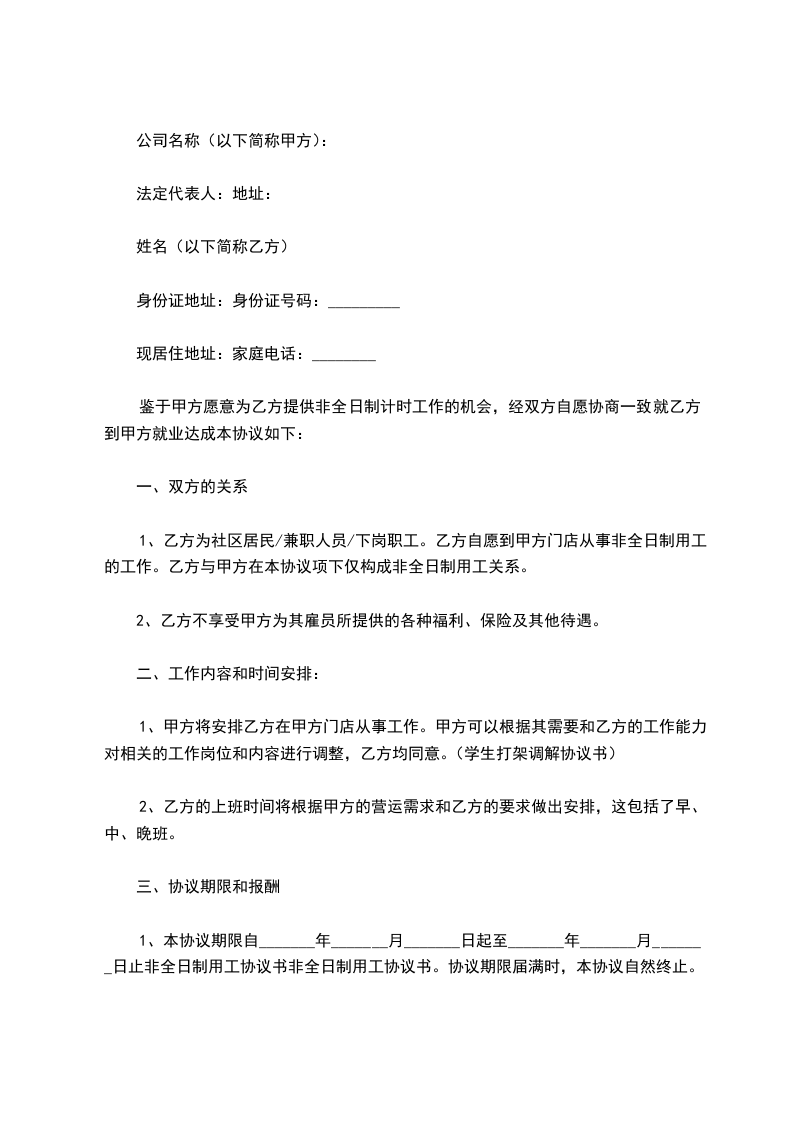 公司名称（以下简称甲方）：

法定代表人：地址：

姓名（以下简称乙方）

身份证地址：身份证号码：_________

现居住地址：家庭电话：________

鉴于甲方愿意为乙方提供非全日制计时工作的机会，经双方自愿协商一致就乙方到甲方就业达成本协议如下：

一、双方的关系

1、乙方为社区居民/兼职人员/下岗职工。乙方自愿到甲方门店从事非全日制用工的工作。乙方与甲方在本协议项下仅构成非全日制用工关系。

2、乙方不享受甲方为其雇员所提供的各种福利、保险及其他待遇。

二、工作内容和时间安排：

1、甲方将安排乙方在甲方门店从事工作。甲方可以根据其需要和乙方的工作能力对相关的工作岗位和内容进行调整，乙方均同意。(学生打架调解协议书)

2、乙方的上班时间将根据甲方的营运需求和乙方的要求做出安排，这包括了早、中、晚班。

三、协议期限和报酬

1、本协议期限自_______年_______月_______日起至_______年_______月_______日止非全日制用工协议书非全日制用工协议书。协议期限届满时，本协议自然终止。